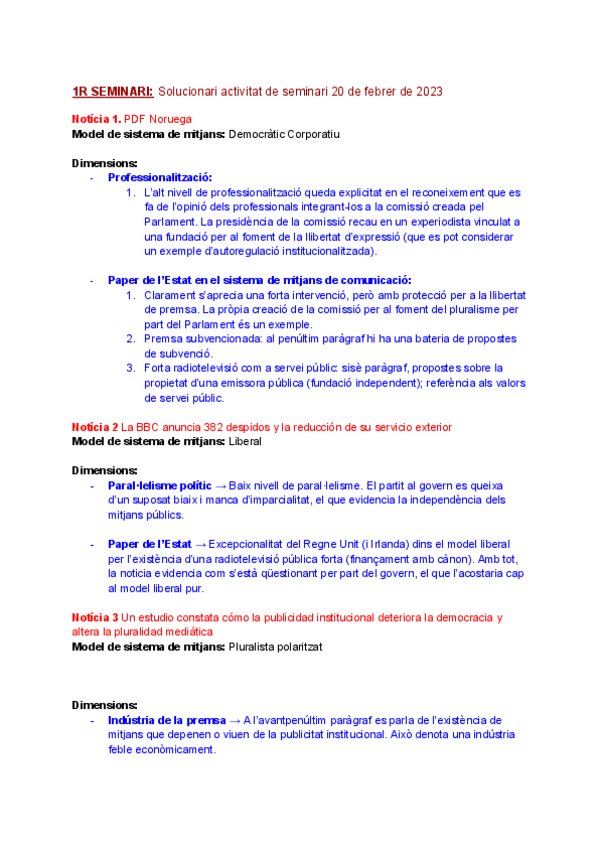 1R SEMINARI: Solucionari activitat de seminari 20 de febrer de 2023

Notícia 1. PDF Noruega
Model de sistema de mitjans: Democràtic Corporatiu

Dimensions:
- Professionalització:
1. L'alt nivell de professionalització queda explicitat en el reconeixement que es fa de l'opinió dels professionals integrant-los a la comissió creada pel Parlament. La presidència de la comissió recau en un experiodista vinculat a una fundació per al foment de la llibertat d'expressió (que es pot considerar un exemple d'autoregulació institucionalitzada).

- Paper de l'Estat en el sistema de mitjans de comunicació:
1. Clarament s'aprecia una forta intervenció, però amb protecció per a la llibertat de premsa. La pròpia creació de la comissió per al foment del pluralisme per part del Parlament és un exemple.
2. Premsa subvencionada: al penúltim paràgraf hi ha una bateria de propostes de subvenció.
3. Forta radiotelevisió com a servei públic: sisè paràgraf, propostes sobre la propietat d'una emissora pública (fundació independent); referència als valors de servei públic.

Notícia 2 La BBC anuncia 382 despidos y la reducción de su servicio exterior
Model de sistema de mitjans: Liberal

Dimensions:
- Paral·lelisme polític → Baix nivell de paral·lelisme. El partit al govern es queixa d'un suposat biaix i manca d'imparcialitat, el que evidencia la independència dels mitjans públics.

- Paper de l'Estat → Excepcionalitat del Regne Unit (i Irlanda) dins el model liberal per l'existència d'una radiotelevisió pública forta (finançament amb cànon). Amb tot, la noticia evidencia com s'està qüestionant per part del govern, el que l'acostaria cap al model liberal pur.

Notícia 3 Un estudio constata cómo la publicidad institucional deteriora la democracia y altera la pluralidad mediática
Model de sistema de mitjans: Pluralista polaritzat

Dimensions:
- Indústria de la premsa → A l'avantpenúltim paràgraf es parla de l'existència de mitjans que depenen o viuen de la publicitat institucional. Això denota una indústria feble econòmicament.